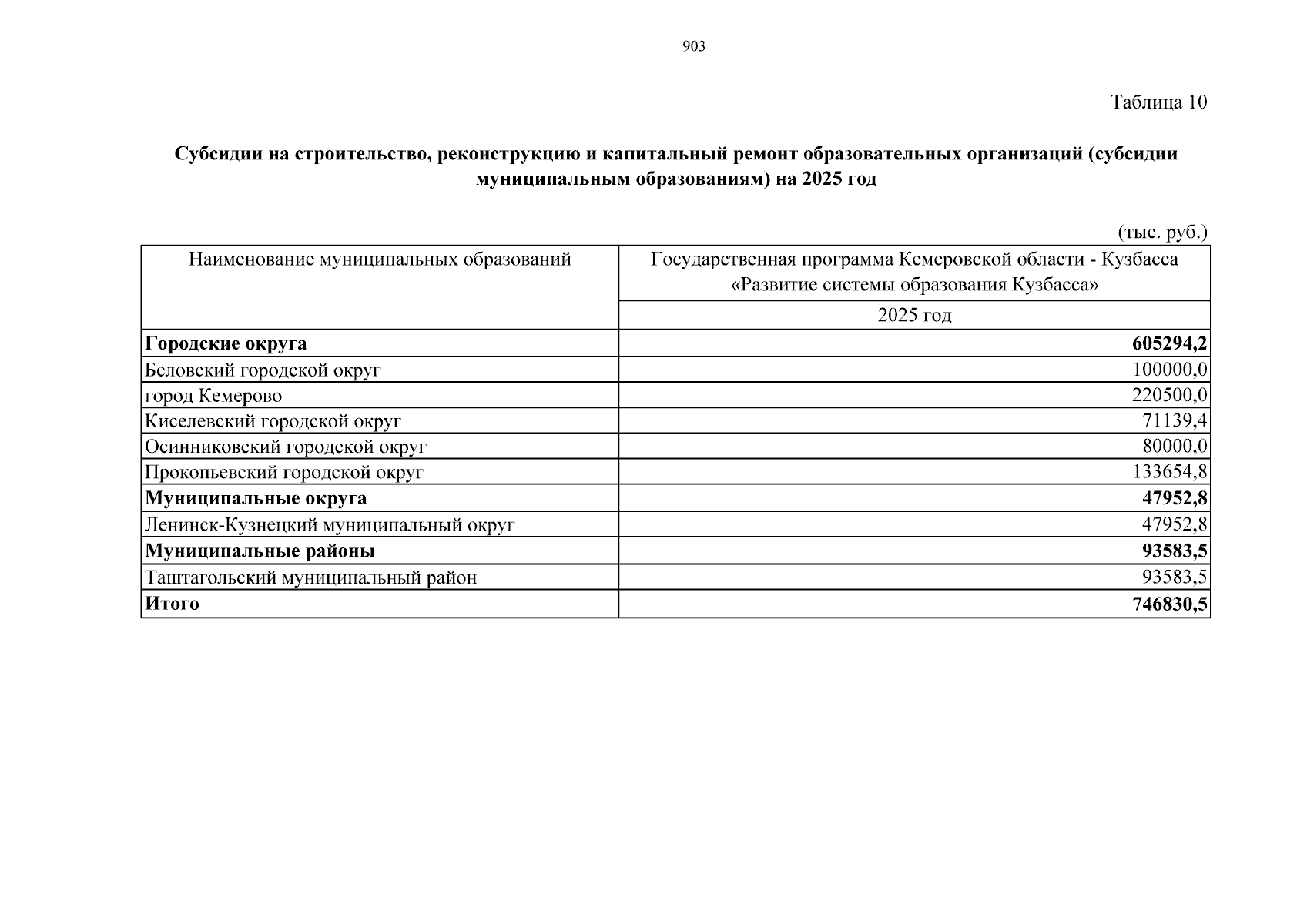 903

Таблица 10

Субсидии на строительство, реконструкцию и капитальный ремонт образовательных организаций (субсидии муниципальным образованиям) на 2025 год

(тыс. руб.)

| Наименование муниципальных образований | Государственная программа Кемеровской области - Кузбасса «Развитие системы образования Кузбасса» |
|---|---|
| | 2025 год |
| Городские округа | 605294,2 |
| Беловский городской округ | 100000,0 |
| город Кемерово | 220500,0 |
| Киселевский городской округ | 71139,4 |
| Осинниковский городской округ | 80000,0 |
| Прокопьевский городской округ | 133654,8 |
| Муниципальные округа | 47952,8 |
| Ленинск-Кузнецкий муниципальный округ | 47952,8 |
| Муниципальные районы | 93583,5 |
| Таштагольский муниципальный район | 93583,5 |
| Итого | 746830,5 |